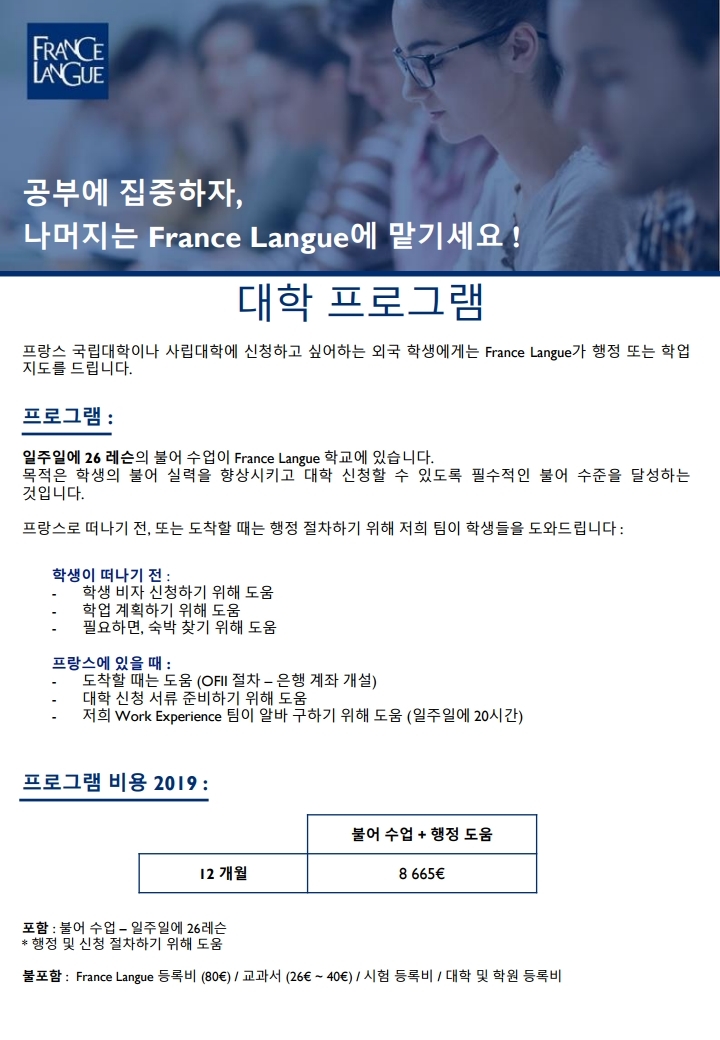 FRANCE LANGUE

공부에 집중하자,
나머지는 France Langue에 맡기세요 !

대학 프로그램

프랑스 국립대학이나 사립대학에 신청하고 싶어하는 외국 학생에게는 France Langue가 행정 또는 학업 지도를 드립니다.

프로그램 :

일주일에 26 레슨의 불어 수업이 France Langue 학교에 있습니다.
목적은 학생의 불어 실력을 향상시키고 대학 신청할 수 있도록 필수적인 불어 수준을 달성하는 것입니다.

프랑스로 떠나기 전, 또는 도착할 때는 행정 절차하기 위해 저희 팀이 학생들을 도와드립니다 :

학생이 떠나기 전 :
- 학생 비자 신청하기 위해 도움
- 학업 계획하기 위해 도움
- 필요하면, 숙박 찾기 위해 도움

프랑스에 있을 때 :
- 도착할 때는 도움 (OFII 절차 – 은행 계좌 개설)
- 대학 신청 서류 준비하기 위해 도움
- 저희 Work Experience 팀이 알바 구하기 위해 도움 (일주일에 20시간)

프로그램 비용 2019 :

| | 불어 수업 + 행정 도움 |
|---|---|
| 12 개월 | 8 665€ |

포함 : 불어 수업 – 일주일에 26레슨
* 행정 및 신청 절차하기 위해 도움

불포함 : France Langue 등록비 (80€) / 교과서 (26€ ~ 40€) / 시험 등록비 / 대학 및 학원 등록비